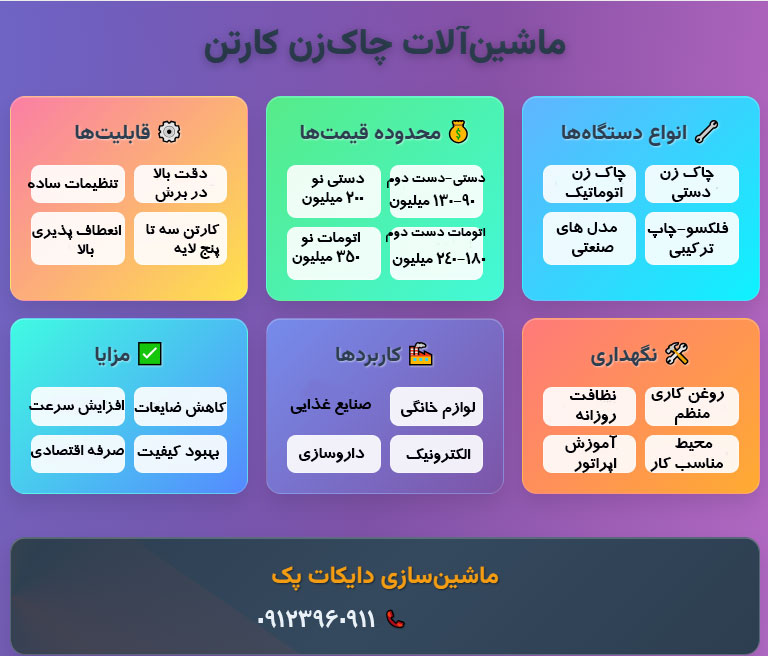 ماشین‌آلات چاک‌زن کارتن

انواع دستگاه‌ها

چاک زن دستی

چاک زن اتوماتیک

فلکسو-چاپ ترکیبی

مدل های صنعتی

محدوده قیمت‌ها

دستی-دست دوم ۹۰-۱۳۰ میلیون

دستی نو ۲۰۰ میلیون

اتومات دست دوم ۱۸۰-۲۴۰ میلیون

اتومات نو ۳۵۰ میلیون

قابلیت‌ها

دقت بالا در برش

تنظیمات ساده

کارتن سه تا پنج لایه

انعطاف پذیری بالا

نگهداری

روغن کاری منظم

نظافت روزانه

محیط مناسب کار

آموزش اپراتور

کاربردها

لوازم خانگی

صنایع غذایی

الکترونیک

داروسازی

مزایا

کاهش ضایعات

افزایش سرعت

بهبود کیفیت

صرفه اقتصادی

ماشین‌سازی دایکات پک

۰۹۱۲۳۹۶۰۹۱۱